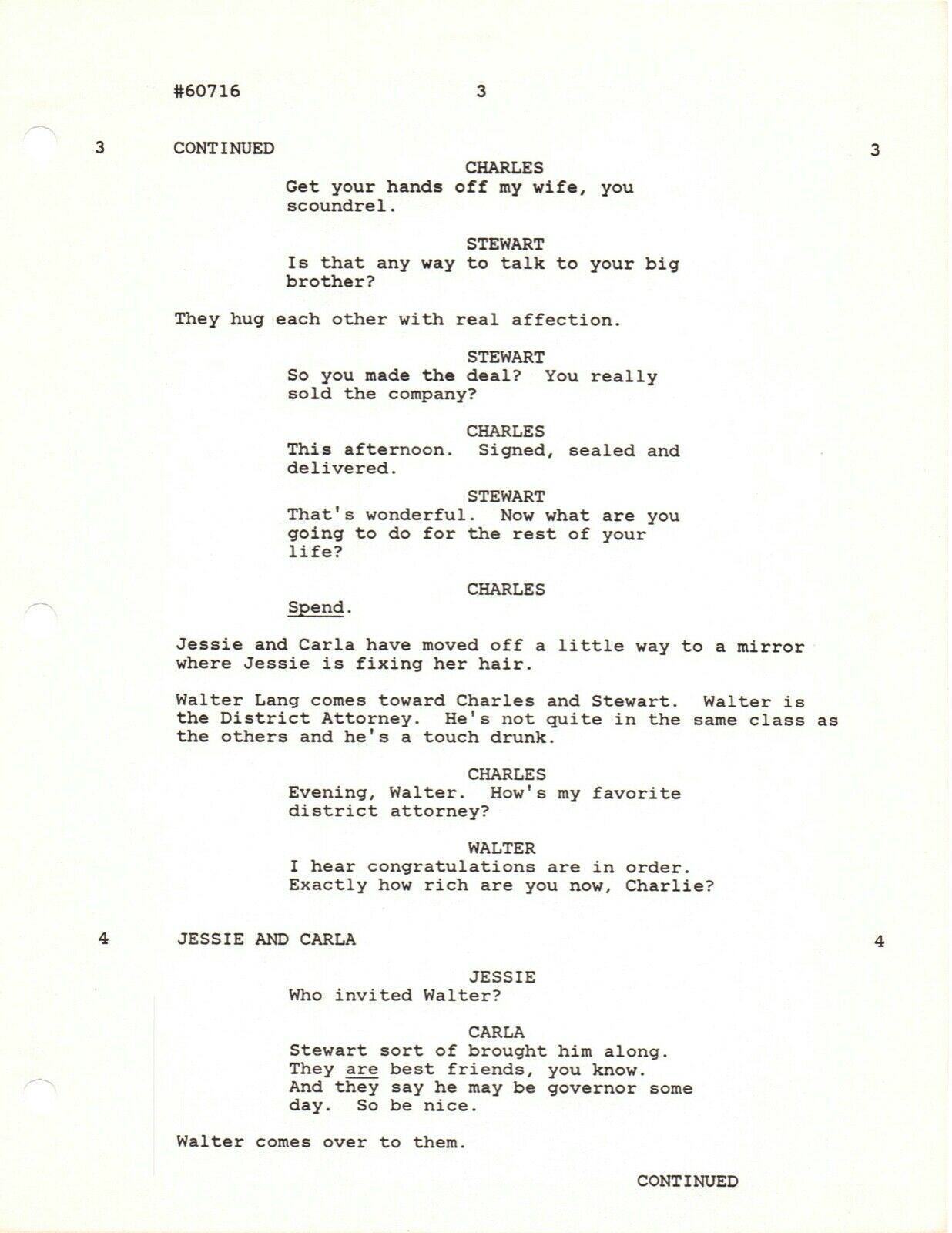 #60716 3

3 CONTINUED 3

CHARLES
Get your hands off my wife, you scoundrel.

STEWART
Is that any way to talk to your big brother?

They hug each other with real affection.

STEWART
So you made the deal? You really sold the company?

CHARLES
This afternoon. Signed, sealed and delivered.

STEWART
That's wonderful. Now what are you going to do for the rest of your life?

CHARLES
Spend.

Jessie and Carla have moved off a little way to a mirror where Jessie is fixing her hair.

Walter Lang comes toward Charles and Stewart. Walter is the District Attorney. He's not quite in the same class as the others and he's a touch drunk.

CHARLES
Evening, Walter. How's my favorite district attorney?

WALTER
I hear congratulations are in order. Exactly how rich are you now, Charlie?

4 JESSIE AND CARLA 4

JESSIE
Who invited Walter?

CARLA
Stewart sort of brought him along. They are best friends, you know. And they say he may be governor some day. So be nice.

Walter comes over to them.

CONTINUED